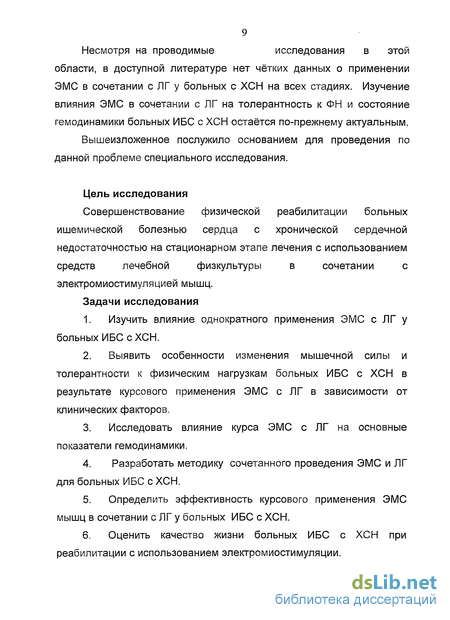 9

Несмотря на проводимые исследования в этой области, в доступной литературе нет чётких данных о применении ЭМС в сочетании с ЛГ у больных с ХСН на всех стадиях. Изучение влияния ЭМС в сочетании с ЛГ на толерантность к ФН и состояние гемодинамики больных ИБС с ХСН остаётся по-прежнему актуальным.

Вышеизложенное послужило основанием для проведения по данной проблеме специального исследования.

Цель исследования

Совершенствование физической реабилитации больных ишемической болезнью сердца с хронической сердечной недостаточностью на стационарном этапе лечения с использованием средств лечебной физкультуры в сочетании с электромиостимуляцией мышц.

Задачи исследования

1. Изучить влияние однократного применения ЭМС с ЛГ у больных ИБС с ХСН.

2. Выявить особенности изменения мышечной силы и толерантности к физическим нагрузкам больных ИБС с ХСН в результате курсового применения ЭМС с ЛГ в зависимости от клинических факторов.

3. Исследовать влияние курса ЭМС с ЛГ на основные показатели гемодинамики.

4. Разработать методику сочетанного проведения ЭМС и ЛГ для больных ИБС с ХСН.

5. Определить эффективность курсового применения ЭМС мышц в сочетании с ЛГ у больных ИБС с ХСН.

6. Оценить качество жизни больных ИБС с ХСН при реабилитации с использованием электромиостимуляции.

dsLib.net
библиотека диссертаций